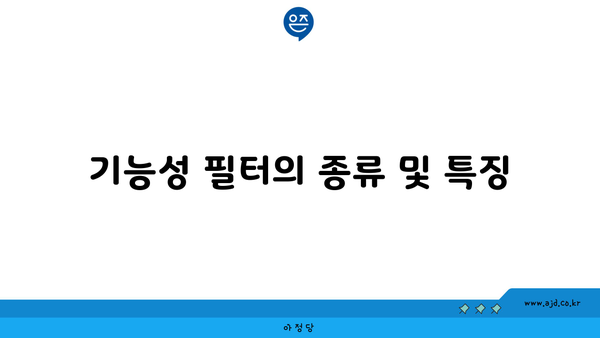 은즈

기능성 필터의 종류 및 특징

www.ajd.co.kr

아정당